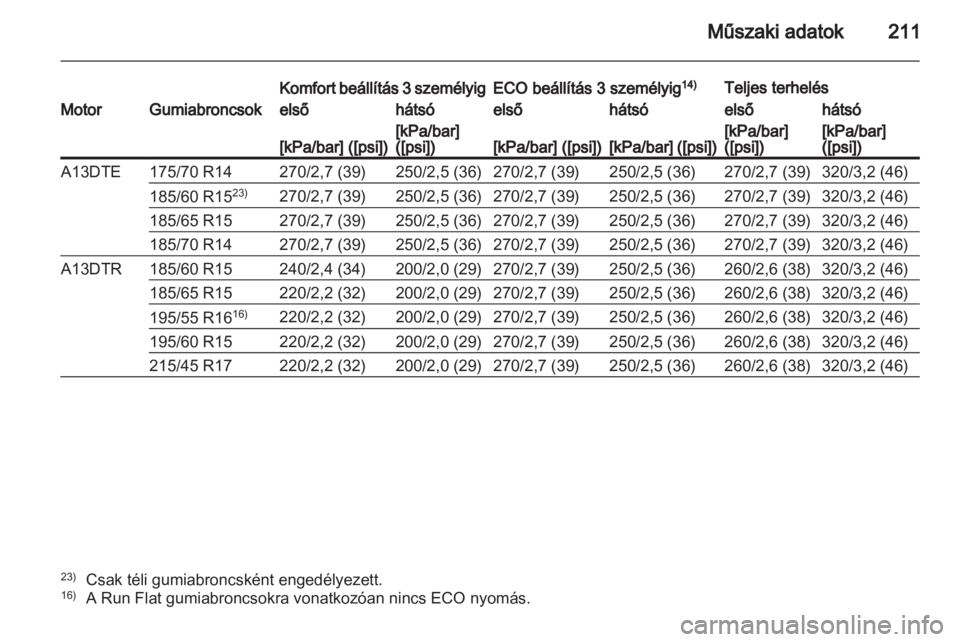 Műszaki adatok 211

| Motor | Gumiabroncsok | Komfort beállítás 3 személyig első [kPa/bar] ([psi]) | Komfort beállítás 3 személyig hátsó [kPa/bar] ([psi]) | ECO beállítás 3 személyig$^{14)}$ első [kPa/bar] ([psi]) | ECO beállítás 3 személyig$^{14)}$ hátsó [kPa/bar] ([psi]) | Teljes terhelés első [kPa/bar] ([psi]) | Teljes terhelés hátsó [kPa/bar] ([psi]) |
|---|---|---|---|---|---|---|---|
| A13DTE | 175/70 R14 | 270/2,7 (39) | 250/2,5 (36) | 270/2,7 (39) | 250/2,5 (36) | 270/2,7 (39) | 320/3,2 (46) |
| | 185/60 R15$^{23)}$ | 270/2,7 (39) | 250/2,5 (36) | 270/2,7 (39) | 250/2,5 (36) | 270/2,7 (39) | 320/3,2 (46) |
| | 185/65 R15 | 270/2,7 (39) | 250/2,5 (36) | 270/2,7 (39) | 250/2,5 (36) | 270/2,7 (39) | 320/3,2 (46) |
| | 185/70 R14 | 270/2,7 (39) | 250/2,5 (36) | 270/2,7 (39) | 250/2,5 (36) | 270/2,7 (39) | 320/3,2 (46) |
| A13DTR | 185/60 R15 | 240/2,4 (34) | 200/2,0 (29) | 270/2,7 (39) | 250/2,5 (36) | 260/2,6 (38) | 320/3,2 (46) |
| | 185/65 R15 | 220/2,2 (32) | 200/2,0 (29) | 270/2,7 (39) | 250/2,5 (36) | 260/2,6 (38) | 320/3,2 (46) |
| | 195/55 R16$^{16)}$ | 220/2,2 (32) | 200/2,0 (29) | 270/2,7 (39) | 250/2,5 (36) | 260/2,6 (38) | 320/3,2 (46) |
| | 195/60 R15 | 220/2,2 (32) | 200/2,0 (29) | 270/2,7 (39) | 250/2,5 (36) | 260/2,6 (38) | 320/3,2 (46) |
| | 215/45 R17 | 220/2,2 (32) | 200/2,0 (29) | 270/2,7 (39) | 250/2,5 (36) | 260/2,6 (38) | 320/3,2 (46) |

$^{23)}$ Csak téli gumiabroncsként engedélyezett.
$^{16)}$ A Run Flat gumiabroncsokra vonatkozóan nincs ECO nyomás.

carmanualsonline.info